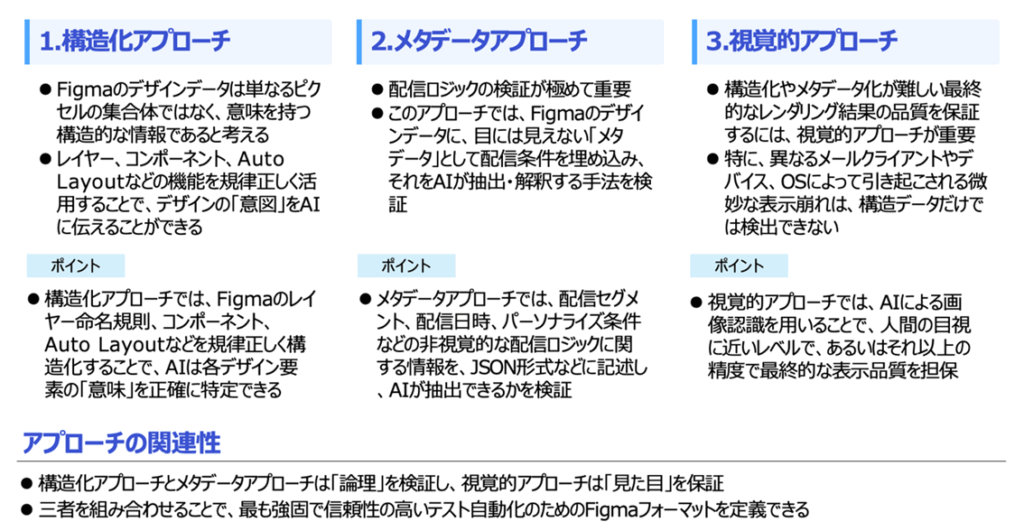 1.構造化アプローチ

● Figmaのデザインデータは単なるピクセルの集合体ではなく、意味を持つ構造的な情報であると考える
● レイヤー、コンポーネント、Auto Layoutなどの機能を規律正しく活用することで、デザインの「意図」をAIに伝えることができる

ポイント

● 構造化アプローチでは、Figmaのレイヤー命名規則、コンポーネント、Auto Layoutなどを規律正しく構造化することで、AIは各デザイン要素の「意味」を正確に特定できる

2.メタデータアプローチ

● 配信ロジックの検証が極めて重要
● このアプローチでは、Figmaのデザインデータに、目には見えない「メタデータ」として配信条件を埋め込み、それをAIが抽出・解釈する手法を検証

ポイント

● メタデータアプローチでは、配信セグメント、配信日時、パーソナライズ条件などの非視覚的な配信ロジックに関する情報を、JSON形式などに記述し、AIが抽出できるかを検証

3.視覚的アプローチ

● 構造化やメタデータ化が難しい最終的なレンダリング結果の品質を保証するには、視覚的アプローチが重要
● 特に、異なるメールクライアントやデバイス、OSによって引き起こされる微妙な表示崩れは、構造データだけでは検出できない

ポイント

● 視覚的アプローチでは、AIによる画像認識を用いることで、人間の目視に近いレベルで、あるいはそれ以上の精度で最終的な表示品質を担保

アプローチの関連性

● 構造化アプローチとメタデータアプローチは「論理」を検証し、視覚的アプローチは「見た目」を保証
● 三者を組み合わせることで、最も強固で信頼性の高いテスト自動化のためのFigmaフォーマットを定義できる